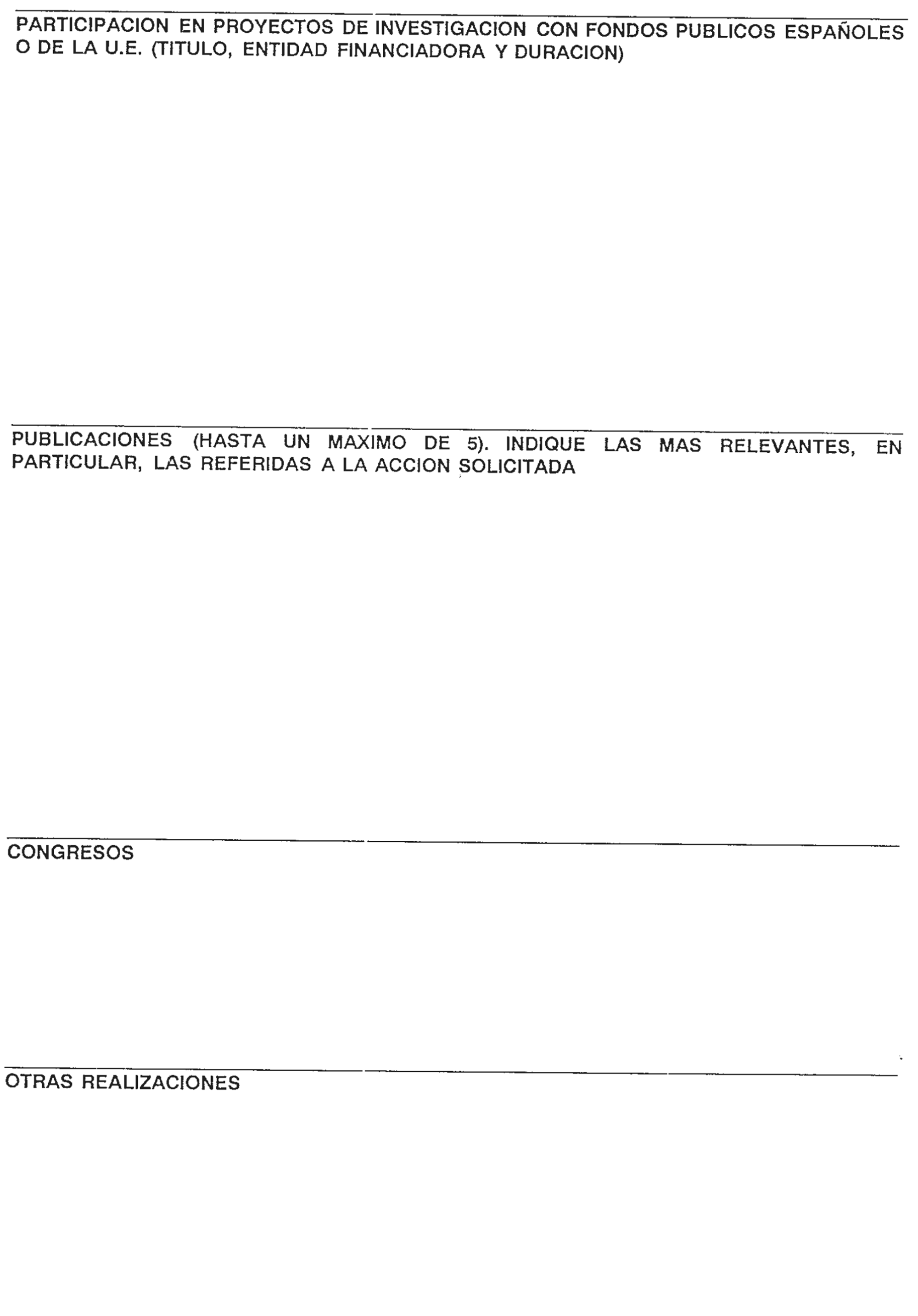 PARTICIPACION EN PROYECTOS DE INVESTIGACION CON FONDOS PUBLICOS ESPAÑOLES O DE LA U.E. (TITULO, ENTIDAD FINANCIADORA Y DURACION)

PUBLICACIONES (HASTA UN MAXIMO DE 5). INDIQUE LAS MAS RELEVANTES, EN PARTICULAR, LAS REFERIDAS A LA ACCION SOLICITADA

CONGRESOS

OTRAS REALIZACIONES